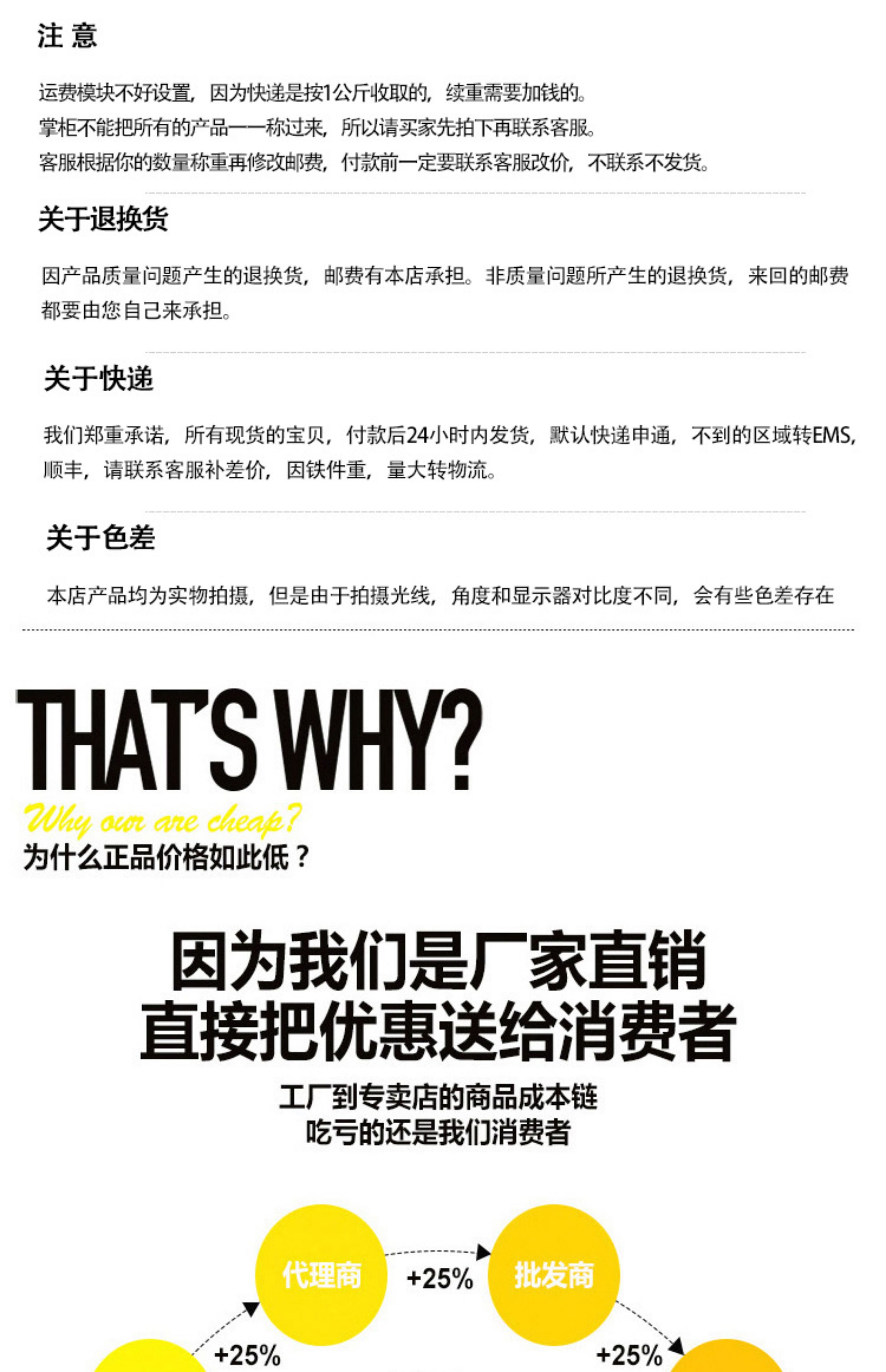 注 意

运费模块不好设置，因为快递是按1公斤收取的，续重需要加钱的。
掌柜不能把所有的产品一一称过来，所以请买家先拍下再联系客服。
客服根据你的数量称重再修改邮费，付款前一定要联系客服改价，不联系不发货。

关于退换货

因产品质量问题产生的退换货，邮费有本店承担。非质量问题所产生的退换货，来回的邮费都要由您自己来承担。

关于快递

我们郑重承诺，所有现货的宝贝，付款后24小时内发货，默认快递申通，不到的区域转EMS，顺丰，请联系客服补差价，因铁件重，量大转物流。

关于色差

本店产品均为实物拍摄，但是由于拍摄光线，角度和显示器对比度不同，会有些色差存在

THAT'S WHY?
Why our are cheap?
为什么正品价格如此低？

因为我们是厂家直销
直接把优惠送给消费者

工厂到专卖店的商品成本链
吃亏的还是我们消费者

代理商
+25%
批发商
+25%
+25%